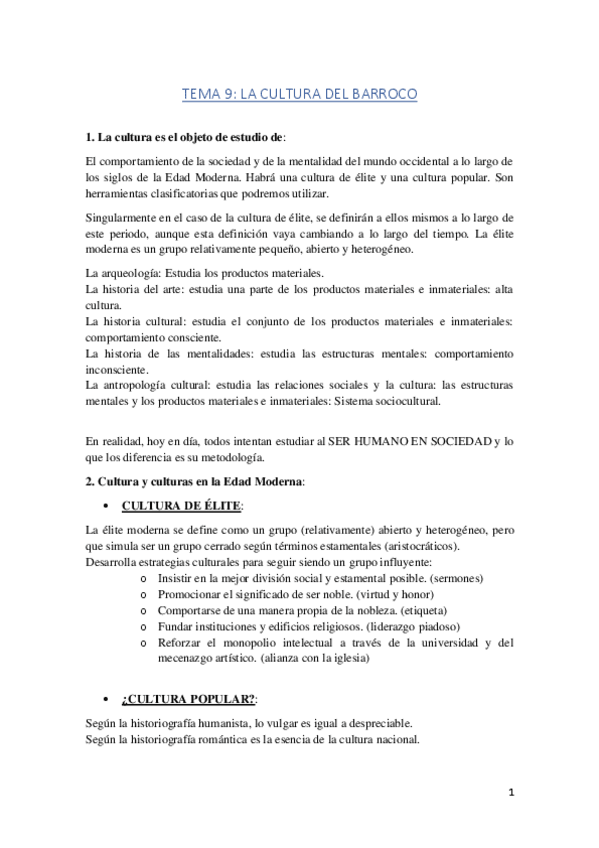 TEMA 9: LA CULTURA DEL BARROCO

1. La cultura es el objeto de estudio de:

El comportamiento de la sociedad y de la mentalidad del mundo occidental a lo largo de los siglos de la Edad Moderna. Habrá una cultura de élite y una cultura popular. Son herramientas clasificatorias que podremos utilizar.

Singularmente en el caso de la cultura de élite, se definirán a ellos mismos a lo largo de este periodo, aunque esta definición vaya cambiando a lo largo del tiempo. La élite moderna es un grupo relativamente pequeño, abierto y heterogéneo.

La arqueología: Estudia los productos materiales.
La historia del arte: estudia una parte de los productos materiales e inmateriales: alta cultura.
La historia cultural: estudia el conjunto de los productos materiales e inmateriales: comportamiento consciente.
La historia de las mentalidades: estudia las estructuras mentales: comportamiento inconsciente.
La antropología cultural: estudia las relaciones sociales y la cultura: las estructuras mentales y los productos materiales e inmateriales: Sistema sociocultural.

En realidad, hoy en día, todos intentan estudiar al SER HUMANO EN SOCIEDAD y lo que los diferencia es su metodología.

2. Cultura y culturas en la Edad Moderna:

• CULTURA DE ÉLITE:

La élite moderna se define como un grupo (relativamente) abierto y heterogéneo, pero que simula ser un grupo cerrado según términos estamentales (aristocráticos).
Desarrolla estrategias culturales para seguir siendo un grupo influyente:
o Insistir en la mejor división social y estamental posible. (sermones)
o Promocionar el significado de ser noble. (virtud y honor)
o Comportarse de una manera propia de la nobleza. (etiqueta)
o Fundar instituciones y edificios religiosos. (liderazgo piadoso)
o Reforzar el monopolio intelectual a través de la universidad y del mecenazgo artístico. (alianza con la iglesia)

• ¿CULTURA POPULAR?:

Según la historiografía humanista, lo vulgar es igual a despreciable.
Según la historiografía romántica es la esencia de la cultura nacional.

1